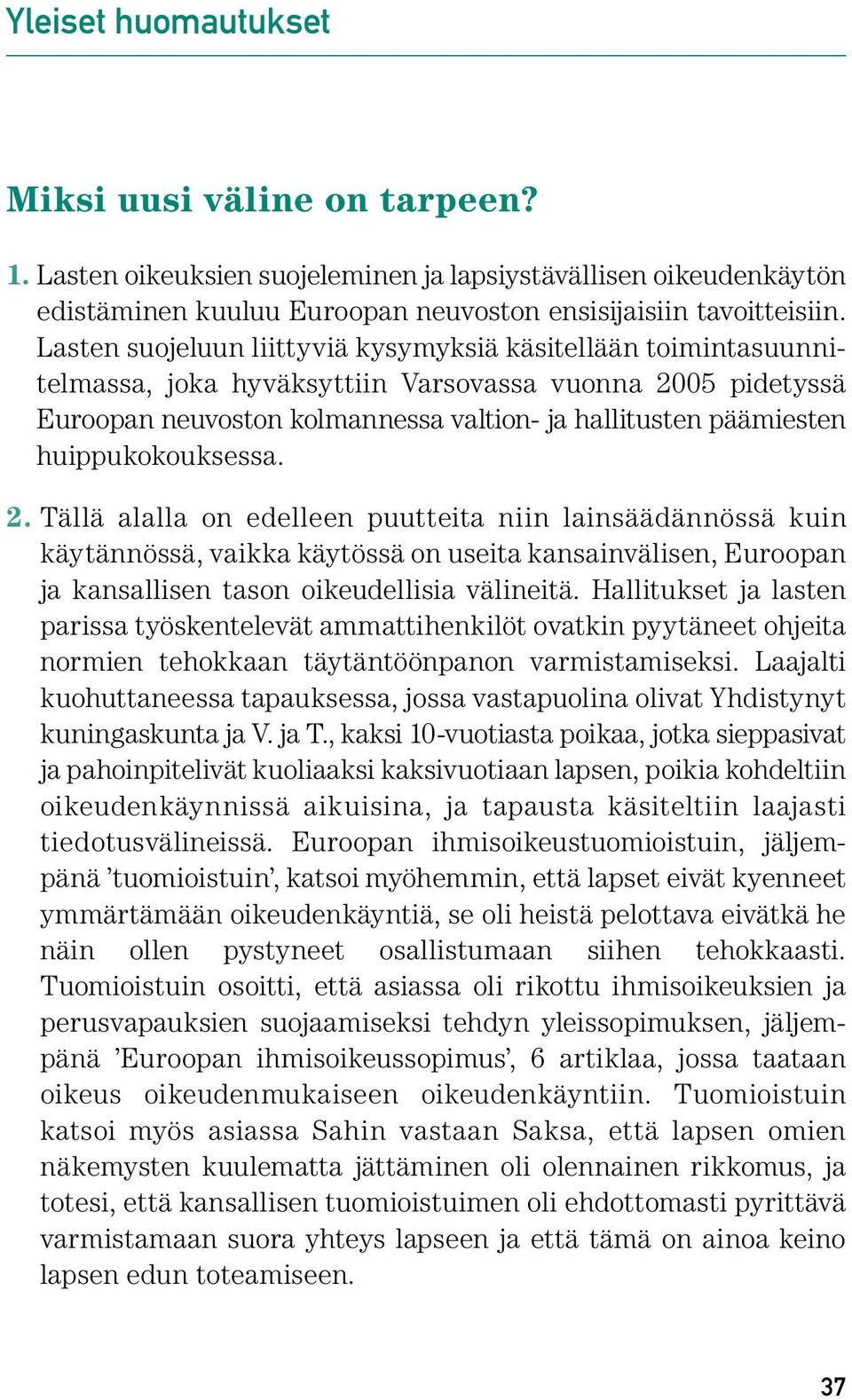 Yleiset huomautukset

Miksi uusi väline on tarpeen?

1. Lasten oikeuksien suojeleminen ja lapsiystävällisen oikeudenkäytön edistäminen kuuluu Euroopan neuvoston ensisijaisiin tavoitteisiin. Lasten suojeluun liittyviä kysymyksiä käsitellään toimintasuunnitelmassa, joka hyväksyttiin Varsovassa vuonna 2005 pidetyssä Euroopan neuvoston kolmannessa valtion- ja hallitusten päämiesten huippukokouksessa.

2. Tällä alalla on edelleen puutteita niin lainsäädännössä kuin käytännössä, vaikka käytössä on useita kansainvälisen, Euroopan ja kansallisen tason oikeudellisia välineitä. Hallitukset ja lasten parissa työskentelevät ammattihenkilöt ovatkin pyytäneet ohjeita normien tehokkaan täytäntöönpanon varmistamiseksi. Laajalti kuohuttaneessa tapauksessa, jossa vastapuolina olivat Yhdistynyt kuningaskunta ja V. ja T., kaksi 10-vuotiasta poikaa, jotka sieppasivat ja pahoinpitelivät kuoliaaksi kaksivuotiaan lapsen, poikia kohdeltiin oikeudenkäynnissä aikuisina, ja tapausta käsiteltiin laajasti tiedotusvälineissä. Euroopan ihmisoikeustuomioistuin, jäljempänä ’tuomioistuin’, katsoi myöhemmin, että lapset eivät kyenneet ymmärtämään oikeudenkäyntiä, se oli heistä pelottava eivätkä he näin ollen pystyneet osallistumaan siihen tehokkaasti. Tuomioistuin osoitti, että asiassa oli rikottu ihmisoikeuksien ja perusvapauksien suojaamiseksi tehdyn yleissopimuksen, jäljempänä ’Euroopan ihmisoikeussopimus’, 6 artiklaa, jossa taataan oikeus oikeudenmukaiseen oikeudenkäyntiin. Tuomioistuin katsoi myös asiassa Sahin vastaan Saksa, että lapsen omien näkemysten kuulematta jättäminen oli olennainen rikkomus, ja totesi, että kansallisen tuomioistuimen oli ehdottomasti pyrittävä varmistamaan suora yhteys lapseen ja että tämä on ainoa keino lapsen edun toteamiseen.

37